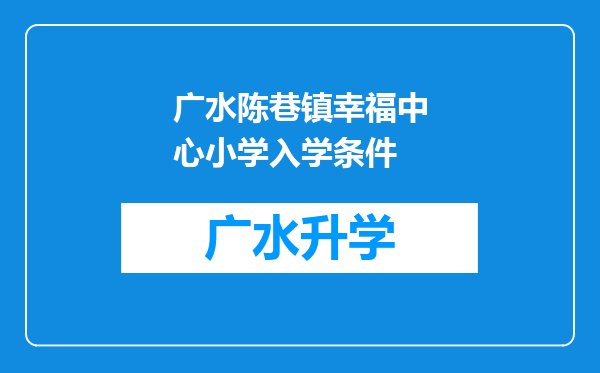 广水陈巷镇幸福中心小学入学条件

广水升学